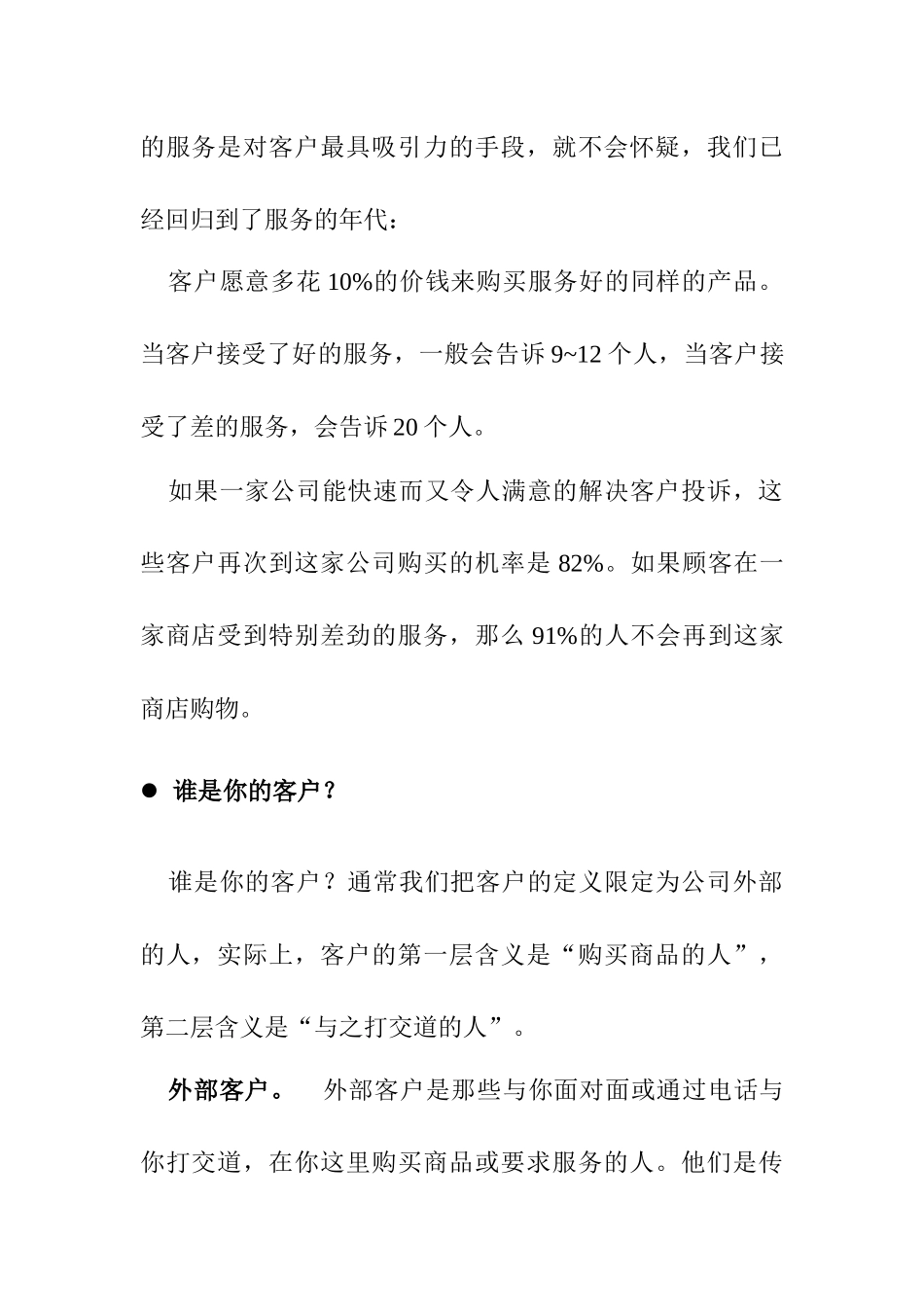 的服务是对客户最具吸引力的手段，就不会怀疑，我们已经回归到了服务的年代：

客户愿意多花 10%的价钱来购买服务好的同样的产品。当客户接受了好的服务，一般会告诉 9~12 个人，当客户接受了差的服务，会告诉 20 个人。

如果一家公司能快速而又令人满意的解决客户投诉，这些客户再次到这家公司购买的机率是 82%。如果顾客在一家商店受到特别差劲的服务，那么 91%的人不会再到这家商店购物。

● 谁是你的客户？

谁是你的客户？通常我们把客户的定义限定为公司外部的人，实际上，客户的第一层含义是“购买商品的人”，第二层含义是“与之打交道的人”。

外部客户。 外部客户是那些与你面对面或通过电话与你打交道，在你这里购买商品或要求服务的人。他们是传